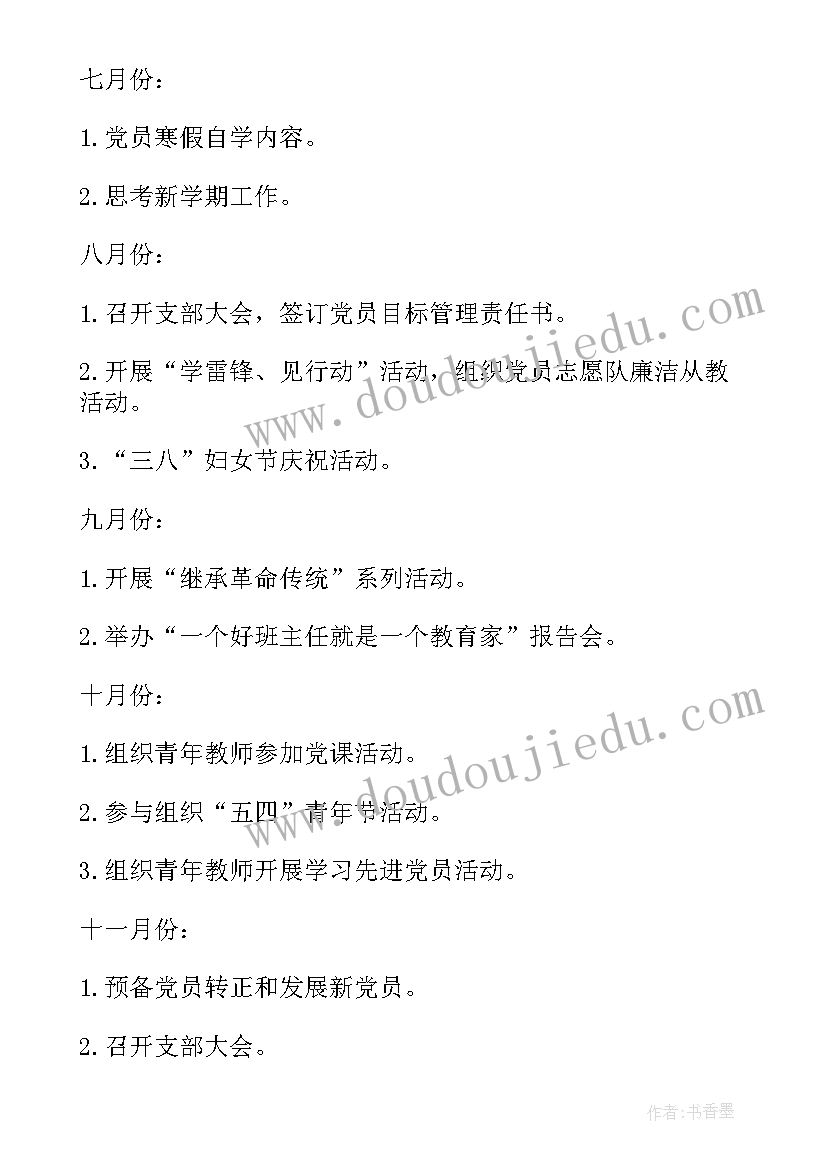 七月份：

1.党员寒假自学内容。

2.思考新学期工作。

八月份：

1.召开支部大会，签订党员目标管理责任书。

2.开展“学雷锋、见行动”活动，组织党员志愿队廉洁从教活动。

3.“三八”妇女节庆祝活动。

九月份：

1.开展“继承革命传统”系列活动。

2.举办“一个好班主任就是一个教育家”报告会。

十月份：

1.组织青年教师参加党课活动。

2.参与组织“五四”青年节活动。

3.组织青年教师开展学习先进党员活动。

十一月份：

1.预备党员转正和发展新党员。

2.召开支部大会。

www.doudoujiedu.com

www.doudoujiedu.com

作者：书香墨